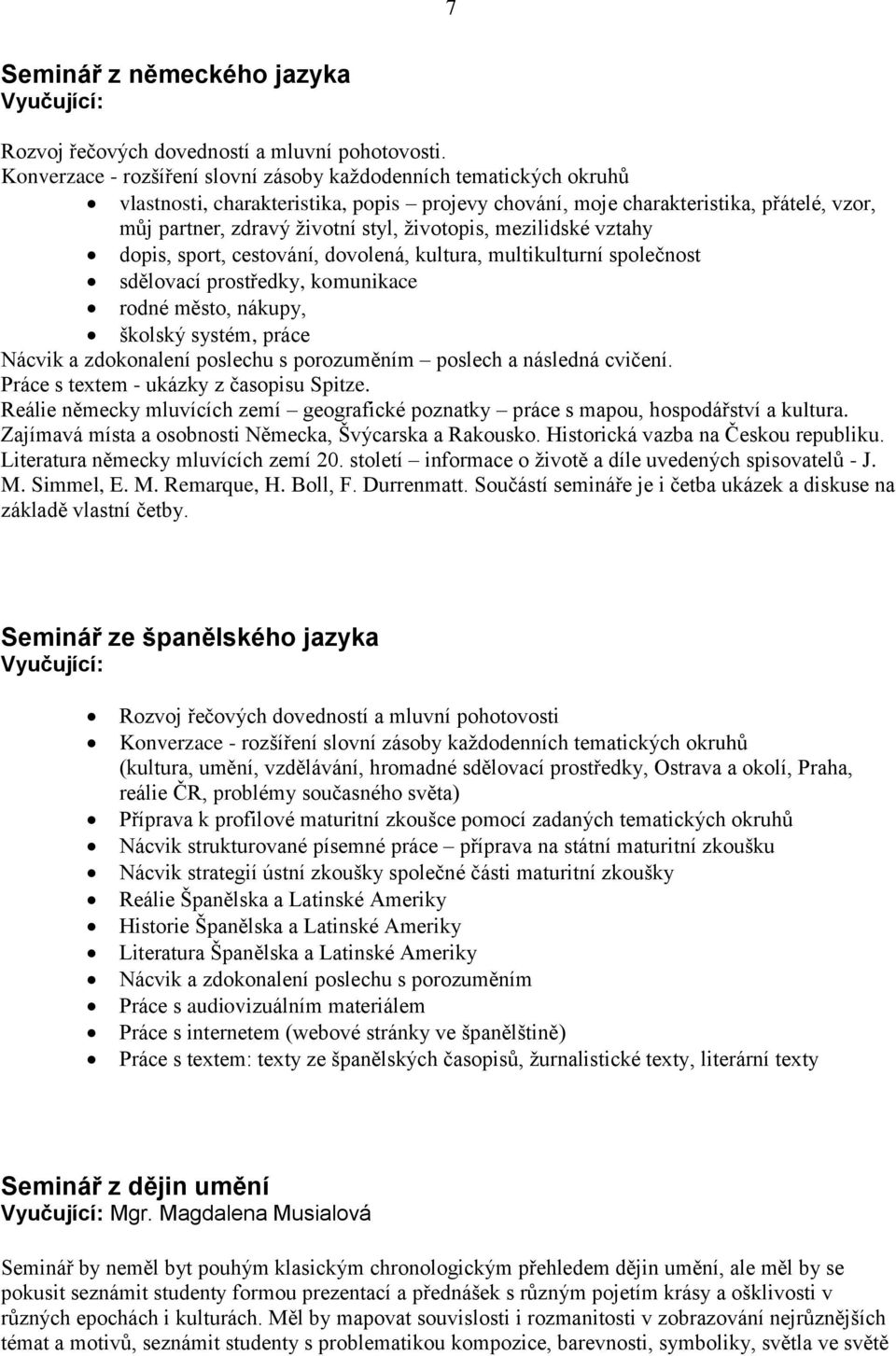 7

Seminář z německého jazyka
Vyučující:

Rozvoj řečových dovedností a mluvní pohotovosti.
Konverzace - rozšíření slovní zásoby každodenních tematických okruhů
- vlastnosti, charakteristika, popis – projevy chování, moje charakteristika, přátelé, vzor, můj partner, zdravý životní styl, životopis, mezilidské vztahy
- dopis, sport, cestování, dovolená, kultura, multikulturní společnost
- sdělovací prostředky, komunikace
- rodné město, nákupy,
- školský systém, práce

Nácvik a zdokonalení poslechu s porozuměním – poslech a následná cvičení.
Práce s textem - ukázky z časopisu Spitze.
Reálie německy mluvících zemí – geografické poznatky – práce s mapou, hospodářství a kultura.
Zajímavá místa a osobnosti Německa, Švýcarska a Rakousko. Historická vazba na Českou republiku.
Literatura německy mluvících zemí 20. století – informace o životě a díle uvedených spisovatelů - J. M. Simmel, E. M. Remarque, H. Boll, F. Durrenmatt. Součástí semináře je i četba ukázek a diskuse na základě vlastní četby.

Seminář ze španělského jazyka
Vyučující:

- Rozvoj řečových dovedností a mluvní pohotovosti
- Konverzace - rozšíření slovní zásoby každodenních tematických okruhů (kultura, umění, vzdělávání, hromadné sdělovací prostředky, Ostrava a okolí, Praha, reálie ČR, problémy současného světa)
- Příprava k profilové maturitní zkoušce pomocí zadaných tematických okruhů
- Nácvik strukturované písemné práce – příprava na státní maturitní zkoušku
- Nácvik strategií ústní zkoušky společné části maturitní zkoušky
- Reálie Španělska a Latinské Ameriky
- Historie Španělska a Latinské Ameriky
- Literatura Španělska a Latinské Ameriky
- Nácvik a zdokonalení poslechu s porozuměním
- Práce s audiovizuálním materiálem
- Práce s internetem (webové stránky ve španělštině)
- Práce s textem: texty ze španělských časopisů, žurnalistické texty, literární texty

Seminář z dějin umění
Vyučující: Mgr. Magdalena Musialová

Seminář by neměl byt pouhým klasickým chronologickým přehledem dějin umění, ale měl by se pokusit seznámit studenty formou prezentací a přednášek s různým pojetím krásy a ošklivosti v různých epochách i kulturách. Měl by mapovat souvislosti i rozmanitosti v zobrazování nejrůznějších témat a motivů, seznámit studenty s problematikou kompozice, barevnosti, symboliky, světla ve světě